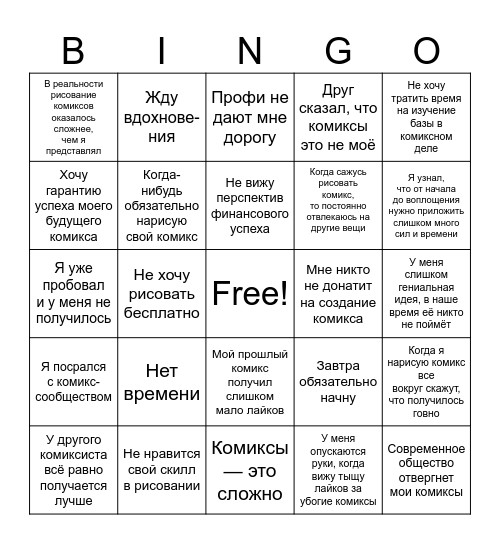 | B | I | N | G | O |
|---|---|---|---|---|
| В реальности рисование комиксов оказалось сложнее, чем я представлял | Жду вдохновения | Профи не дают мне дорогу | Друг сказал, что комиксы это не моё | Не хочу тратить время на изучение базы в комиксном деле |
| Хочу гарантию успеха моего будущего комикса | Когда-нибудь обязательно нарисую свой комикс | Не вижу перспектив финансового успеха | Когда сажусь рисовать комикс, то постоянно отвлекаюсь на другие вещи | Я узнал, что от начала до воплощения нужно приложить слишком много сил и времени |
| Я уже пробовал и у меня не получилось | Не хочу рисовать бесплатно | Free! | Мне никто не донатит на создание комикса | У меня слишком гениальная идея, в наше время её никто не поймёт |
| Я посрался с комикс-сообществом | Нет времени | Мой прошлый комикс получил слишком мало лайков | Завтра обязательно начну | Когда я нарисую комикс все вокруг скажут, что получилось говно |
| У другого комиксиста всё равно получается лучше | Не нравится свой скилл в рисовании | Комиксы — это сложно | У меня опускаются руки, когда вижу тыщу лайков за убогие комиксы | Современное общество отвергнет мои комиксы |